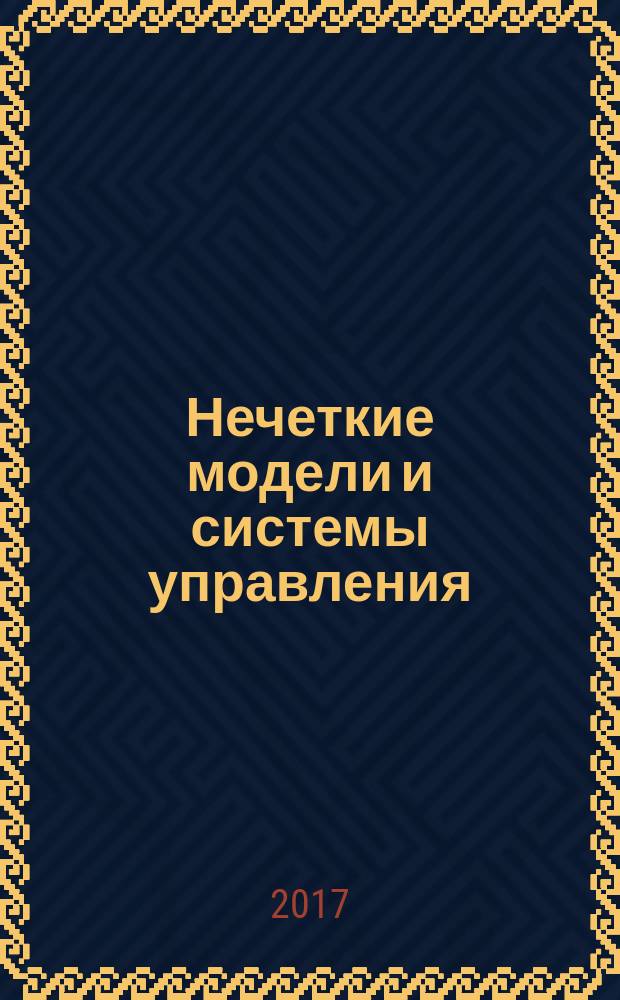 Нечеткие модели и системы управления

2017